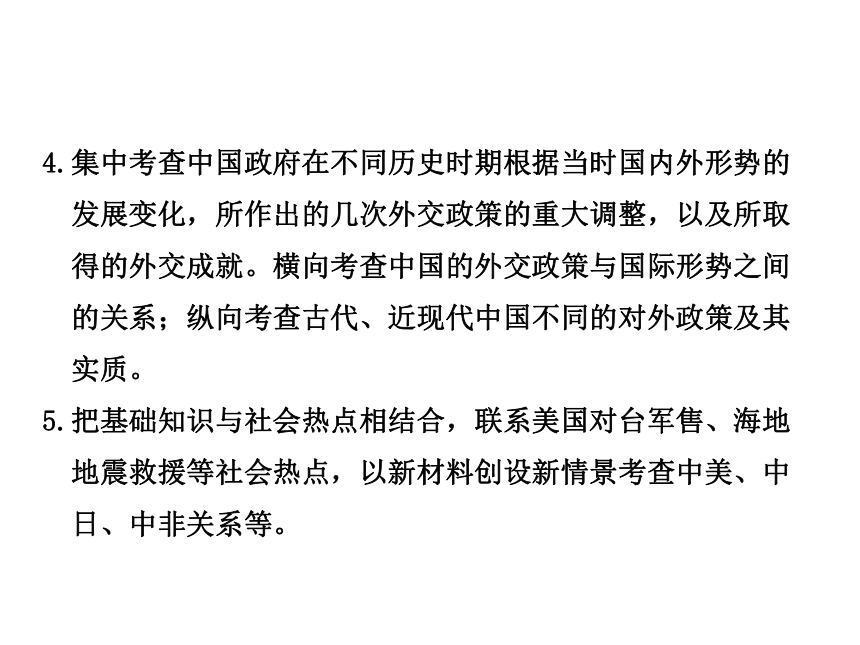 4.集中考查中国政府在不同历史时期根据当时国内外形势的发展变化，所作出的几次外交政策的重大调整，以及所取得的外交成就。横向考查中国的外交政策与国际形势之间的关系；纵向考查古代、近现代中国不同的对外政策及其实质。

5.把基础知识与社会热点相结合，联系美国对台军售、海地地震救援等社会热点，以新材料创设新情景考查中美、中日、中非关系等。